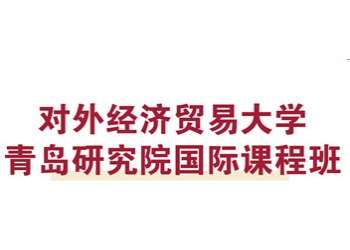 对外经济贸易大学
青岛研究院国际课程班